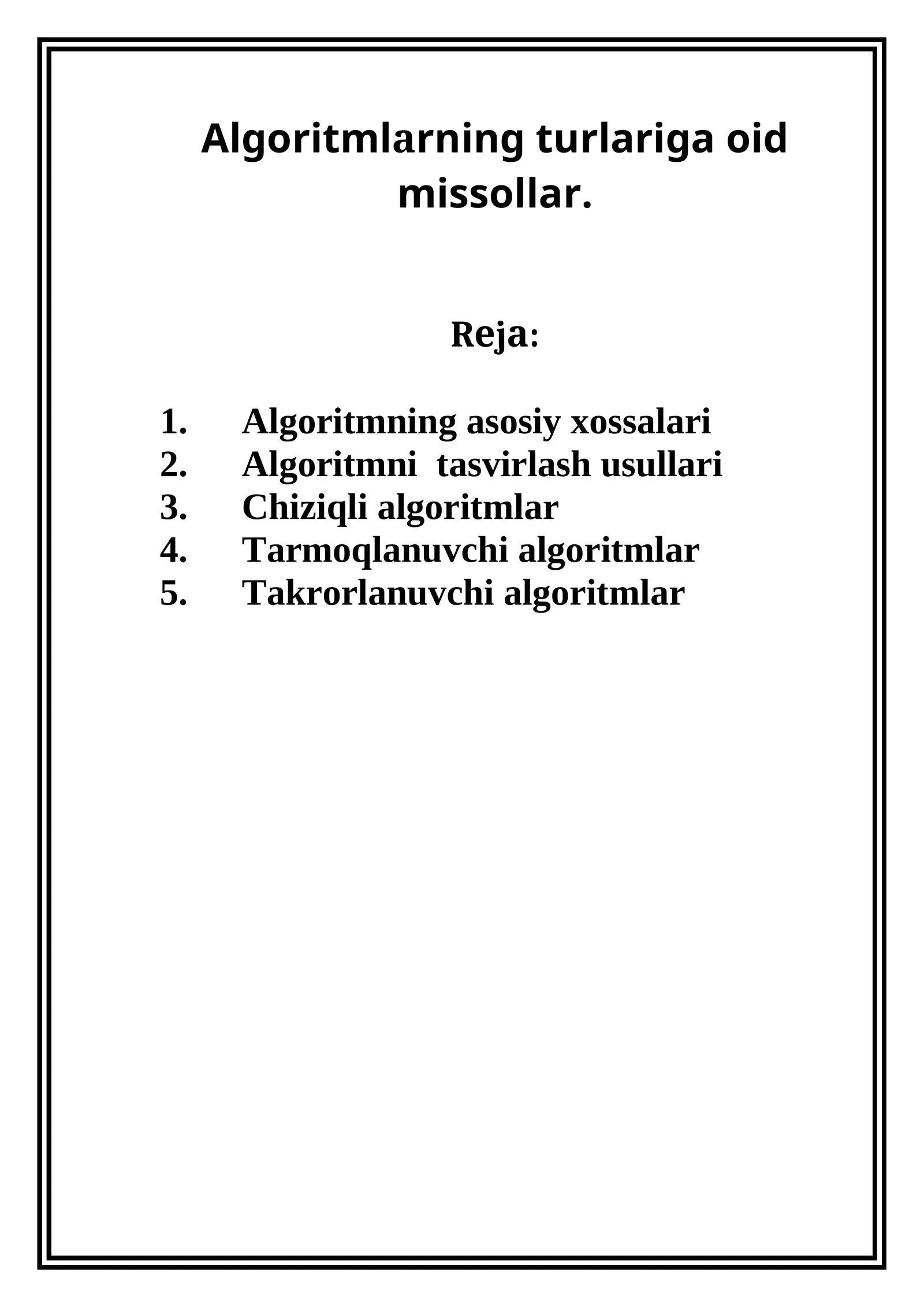 Algoritmlarning turlariga oid missollar.

Reja:

1. Algoritmning asosiy xossalari
2. Algoritmni tasvirlash usullari
3. Chiziqli algoritmlar
4. Tarmoqlanuvchi algoritmlar
5. Takrorlanuvchi algoritmlar